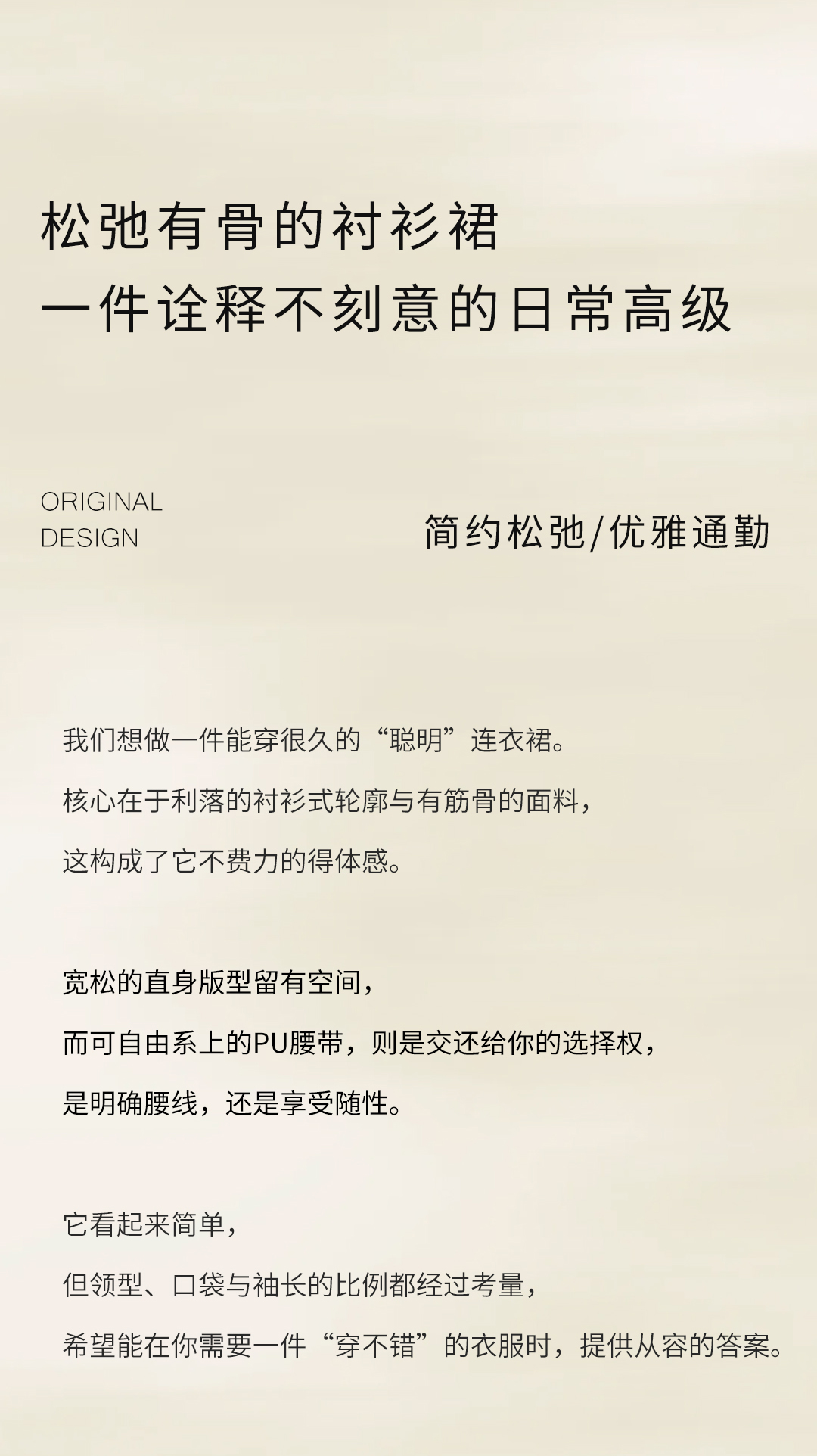 松弛有骨的衬衫裙
一件诠释不刻意的日常高级

ORIGINAL
DESIGN

简约松弛/优雅通勤

我们想做一件能穿很久的“聪明”连衣裙。
核心在于利落的衬衫式轮廓与有筋骨的面料，
这构成了它不费力的得体感。

宽松的直身版型留有空间，
而可自由系上的PU腰带，则是交还给你的选择权，
是明确腰线，还是享受随性。

它看起来简单，
但领型、口袋与袖长的比例都经过考量，
希望能在你需要一件“穿不错”的衣服时，提供从容的答案。